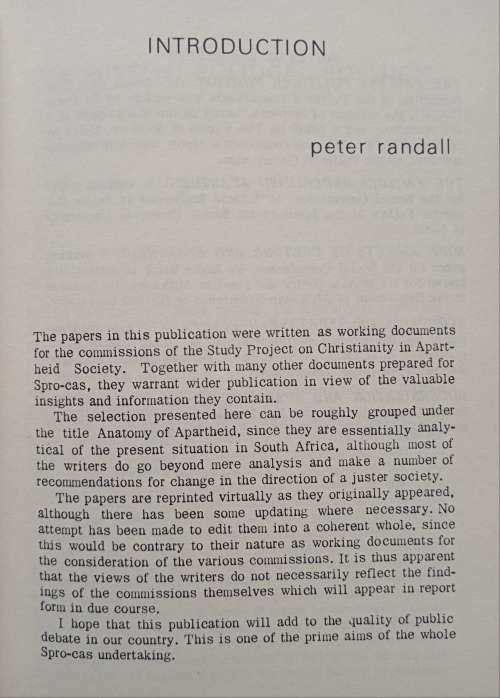 INTRODUCTION

peter randall

The papers in this publication were written as working documents for the commissions of the Study Project on Christianity in Apartheid Society. Together with many other documents prepared for Spro-cas, they warrant wider publication in view of the valuable insights and information they contain.

The selection presented here can be roughly grouped under the title Anatomy of Apartheid, since they are essentially analytical of the present situation in South Africa, although most of the writers do go beyond mere analysis and make a number of recommendations for change in the direction of a juster society.

The papers are reprinted virtually as they originally appeared, although there has been some updating where necessary. No attempt has been made to edit them into a coherent whole, since this would be contrary to their nature as working documents for the consideration of the various commissions. It is thus apparent that the views of the writers do not necessarily reflect the findings of the commissions themselves which will appear in report form in due course.

I hope that this publication will add to the quality of public debate in our country. This is one of the prime aims of the whole Spro-cas undertaking.